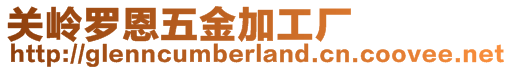 关岭罗恩五金加工厂
http://glenncumberland.cn.coovee.net